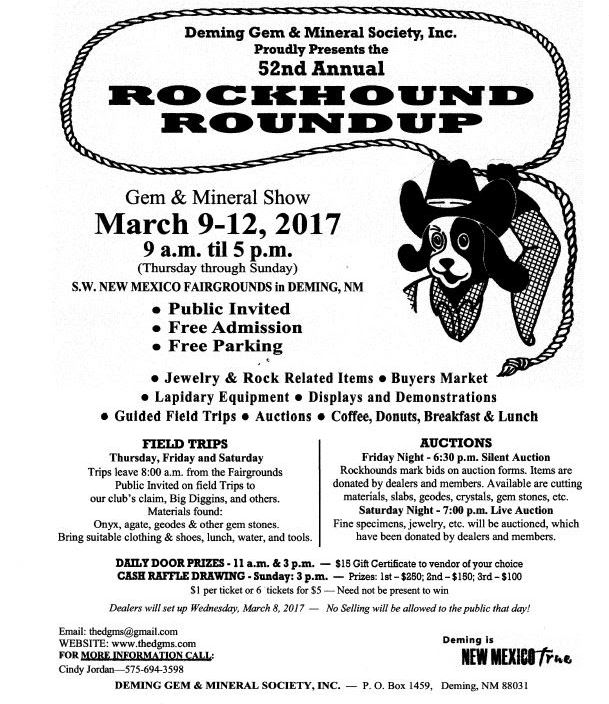 Deming Gem & Mineral Society, Inc.
Proudly Presents the
52nd Annual

ROCKHOUND ROUNDUP

Gem & Mineral Show
March 9-12, 2017
9 a.m. til 5 p.m.
(Thursday through Sunday)
S.W. NEW MEXICO FAIRGROUNDS in DEMING, NM

• Public Invited
• Free Admission
• Free Parking

• Jewelry & Rock Related Items • Buyers Market
• Lapidary Equipment • Displays and Demonstrations
• Guided Field Trips • Auctions • Coffee, Donuts, Breakfast & Lunch

FIELD TRIPS
Thursday, Friday and Saturday
Trips leave 8:00 a.m. from the Fairgrounds
Public Invited on field Trips to our club's claim, Big Diggins, and others.
Materials found:
Onyx, agate, geodes & other gem stones.
Bring suitable clothing & shoes, lunch, water, and tools.

AUCTIONS
Friday Night - 6:30 p.m. Silent Auction
Rockhounds mark bids on auction forms. Items are donated by dealers and members. Available are cutting materials, slabs, geodes, crystals, gem stones, etc.
Saturday Night - 7:00 p.m. Live Auction
Fine specimens, jewelry, etc. will be auctioned, which have been donated by dealers and members.

DAILY DOOR PRIZES - 11 a.m. & 3 p.m. — $15 Gift Certificate to vendor of your choice
CASH RAFFLE DRAWING - Sunday: 3 p.m. — Prizes: 1st – $250; 2nd – $150; 3rd – $100
$1 per ticket or 6 tickets for $5 — Need not be present to win

Dealers will set up Wednesday, March 8, 2017 — No Selling will be allowed to the public that day!

Email: thedgms@gmail.com
WEBSITE: www.thedgms.com
FOR MORE INFORMATION CALL:
Cindy Jordan—575-694-3598

Deming is
NEW MEXICO True

DEMING GEM & MINERAL SOCIETY, INC. — P. O. Box 1459, Deming, NM 88031